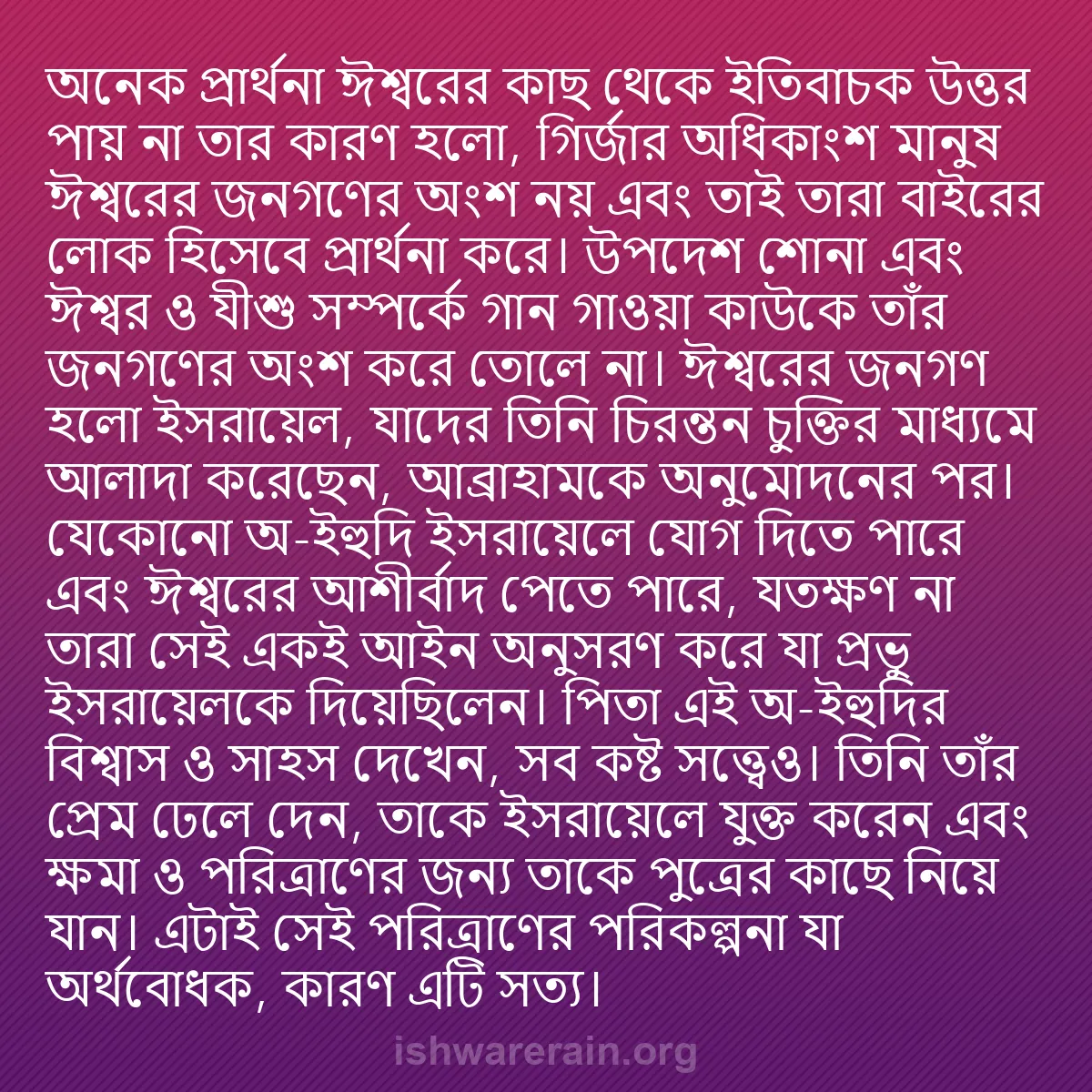 অনেক প্রার্থনা ঈশ্বরের কাছ থেকে ইতিবাচক উত্তর পায় না তার কারণ হলো, গির্জার অধিকাংশ মানুষ ঈশ্বরের জনগণের অংশ নয় এবং তাই তারা বাইরের লোক হিসেবে প্রার্থনা করে। উপদেশ শোনা এবং ঈশ্বর ও যীশু সম্পর্কে গান গাওয়া কাউকে তাঁর জনগণের অংশ করে তোলে না। ঈশ্বরের জনগণ হলো ইসরায়েল, যাদের তিনি চিরন্তন চুক্তির মাধ্যমে আলাদা করেছেন, আব্রাহামকে অনুমোদনের পর। যেকোনো অ-ইহুদি ইসরায়েলে যোগ দিতে পারে এবং ঈশ্বরের আশীর্বাদ পেতে পারে, যতক্ষণ না তারা সেই একই আইন অনুসরণ করে যা প্রভু ইসরায়েলকে দিয়েছিলেন। পিতা এই অ-ইহুদির বিশ্বাস ও সাহস দেখেন, সব কষ্ট সত্ত্বেও। তিনি তাঁর প্রেম ঢেলে দেন, তাকে ইসরায়েলে যুক্ত করেন এবং ক্ষমা ও পরিত্রাণের জন্য তাকে পুত্রের কাছে নিয়ে যান। এটাই সেই পরিত্রাণের পরিকল্পনা যা অর্থবোধক, কারণ এটি সত্য।

ishwarerain.org